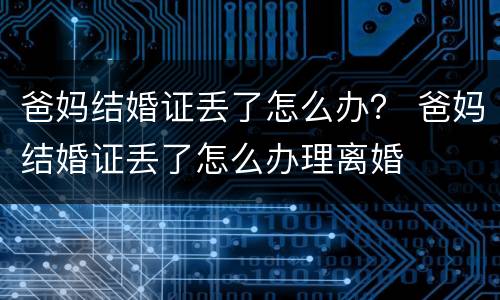 爸妈结婚证丢了怎么办？ 爸妈结婚证丢了怎么办理离婚